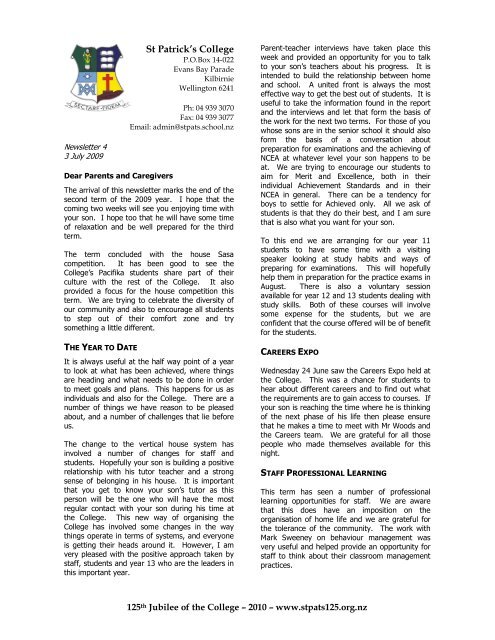 SECTARE FIDEM

St Patrick's College
P.O.Box 14-022
Evans Bay Parade
Kilbirnie
Wellington 6241

Ph: 04 939 3070
Fax: 04 939 3077
Email: admin@stpats.school.nz

Newsletter 4
3 July 2009

Dear Parents and Caregivers

The arrival of this newsletter marks the end of the second term of the 2009 year. I hope that the coming two weeks will see you enjoying time with your son. I hope too that he will have some time of relaxation and be well prepared for the third term.

The term concluded with the house Sasa competition. It has been good to see the College's Pacifika students share part of their culture with the rest of the College. It also provided a focus for the house competition this term. We are trying to celebrate the diversity of our community and also to encourage all students to step out of their comfort zone and try something a little different.

THE YEAR TO DATE

It is always useful at the half way point of a year to look at what has been achieved, where things are heading and what needs to be done in order to meet goals and plans. This happens for us as individuals and also for the College. There are a number of things we have reason to be pleased about, and a number of challenges that lie before us.

The change to the vertical house system has involved a number of changes for staff and students. Hopefully your son is building a positive relationship with his tutor teacher and a strong sense of belonging in his house. It is important that you get to know your son's tutor as this person will be the one who will have the most regular contact with your son during his time at the College. This new way of organising the College has involved some changes in the way things operate in terms of systems, and everyone is getting their heads around it. However, I am very pleased with the positive approach taken by staff, students and year 13 who are the leaders in this important year.

Parent-teacher interviews have taken place this week and provided an opportunity for you to talk to your son's teachers about his progress. It is intended to build the relationship between home and school. A united front is always the most effective way to get the best out of students. It is useful to take the information found in the report and the interviews and let that form the basis of the work for the next two terms. For those of you whose sons are in the senior school it should also form the basis of a conversation about preparation for examinations and the achieving of NCEA at whatever level your son happens to be at. We are trying to encourage our students to aim for Merit and Excellence, both in their individual Achievement Standards and in their NCEA in general. There can be a tendency for boys to settle for Achieved only. All we ask of students is that they do their best, and I am sure that is also what you want for your son.

To this end we are arranging for our year 11 students to have some time with a visiting speaker looking at study habits and ways of preparing for examinations. This will hopefully help them in preparation for the practice exams in August. There is also a voluntary session available for year 12 and 13 students dealing with study skills. Both of these courses will involve some expense for the students, but we are confident that the course offered will be of benefit for the students.

CAREERS EXPO

Wednesday 24 June saw the Careers Expo held at the College. This was a chance for students to hear about different careers and to find out what the requirements are to gain access to courses. If your son is reaching the time where he is thinking of the next phase of his life then please ensure that he makes a time to meet with Mr Woods and the Careers team. We are grateful for all those people who made themselves available for this night.

STAFF PROFESSIONAL LEARNING

This term has seen a number of professional learning opportunities for staff. We are aware that this does have an imposition on the organisation of home life and we are grateful for the tolerance of the community. The work with Mark Sweeney on behaviour management was very useful and helped provide an opportunity for staff to think about their classroom management practices.

125$^{th}$ Jubilee of the College – 2010 – www.stpats125.org.nz